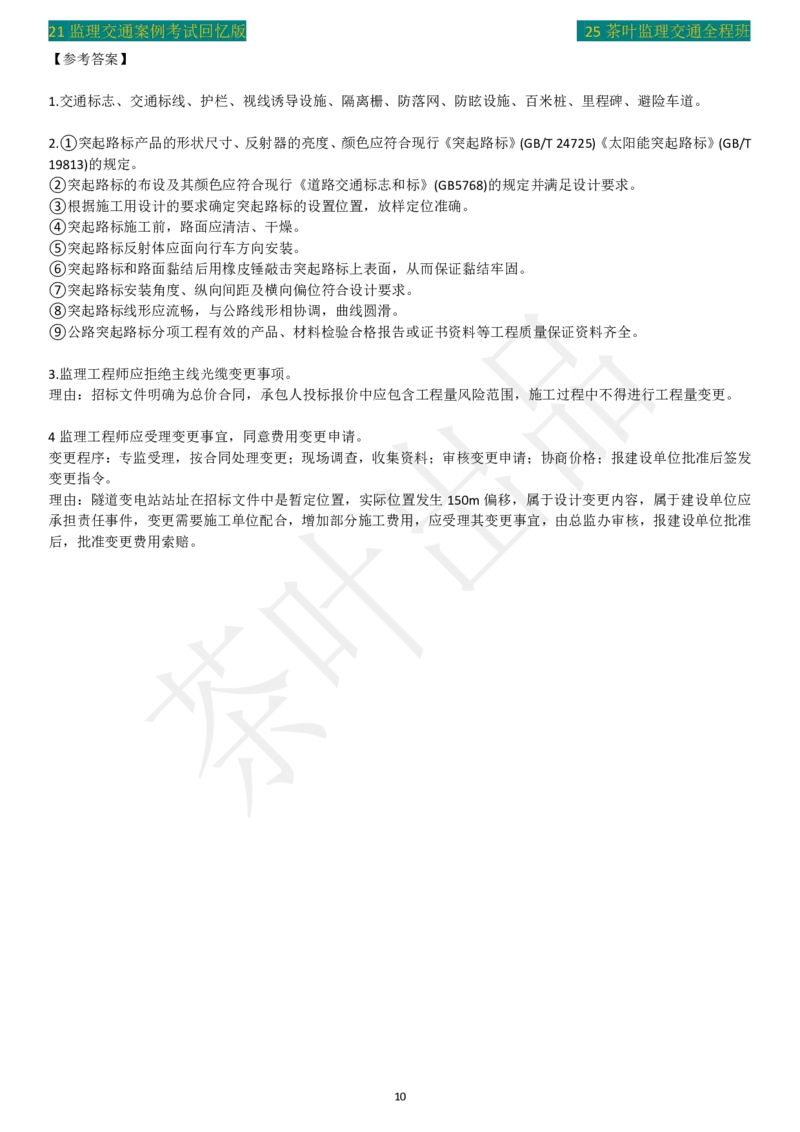 21 监理交通案例考试回忆版

25 茶叶监理交通全程班

【参考答案】

1.交通标志、交通标线、护栏、视线诱导设施、隔离栅、防落网、防眩设施、百米桩、里程碑、避险车道。

2.①突起路标产品的形状尺寸、反射器的亮度、颜色应符合现行《突起路标》(GB/T 24725)《太阳能突起路标》(GB/T 19813)的规定。
②突起路标的布设及其颜色应符合现行《道路交通标志和标》(GB5768)的规定并满足设计要求。
③根据施工用设计的要求确定突起路标的设置位置，放样定位准确。
④突起路标施工前，路面应清洁、干燥。
⑤突起路标反射体应面向行车方向安装。
⑥突起路标和路面黏结后用橡皮锤敲击突起路标上表面，从而保证黏结牢固。
⑦突起路标安装角度、纵向间距及横向偏位符合设计要求。
⑧突起路标线形应流畅，与公路线形相协调，曲线圆滑。
⑨公路突起路标分项工程有效的产品、材料检验合格报告或证书资料等工程质量保证资料齐全。

3.监理工程师应拒绝主线光缆变更事项。
理由：招标文件明确为总价合同，承包人投标报价中应包含工程量风险范围，施工过程中不得进行工程量变更。

4 监理工程师应受理变更事宜，同意费用变更申请。
变更程序：专监受理，按合同处理变更；现场调查，收集资料；审核变更申请；协商价格；报建设单位批准后签发变更指令。
理由：隧道变电站站址在招标文件中是暂定位置，实际位置发生 150m 偏移，属于设计变更内容，属于建设单位应承担责任事件，变更需要施工单位配合，增加部分施工费用，应受理其变更事宜，由总监办审核，报建设单位批准后，批准变更费用索赔。

茶叶出品

10